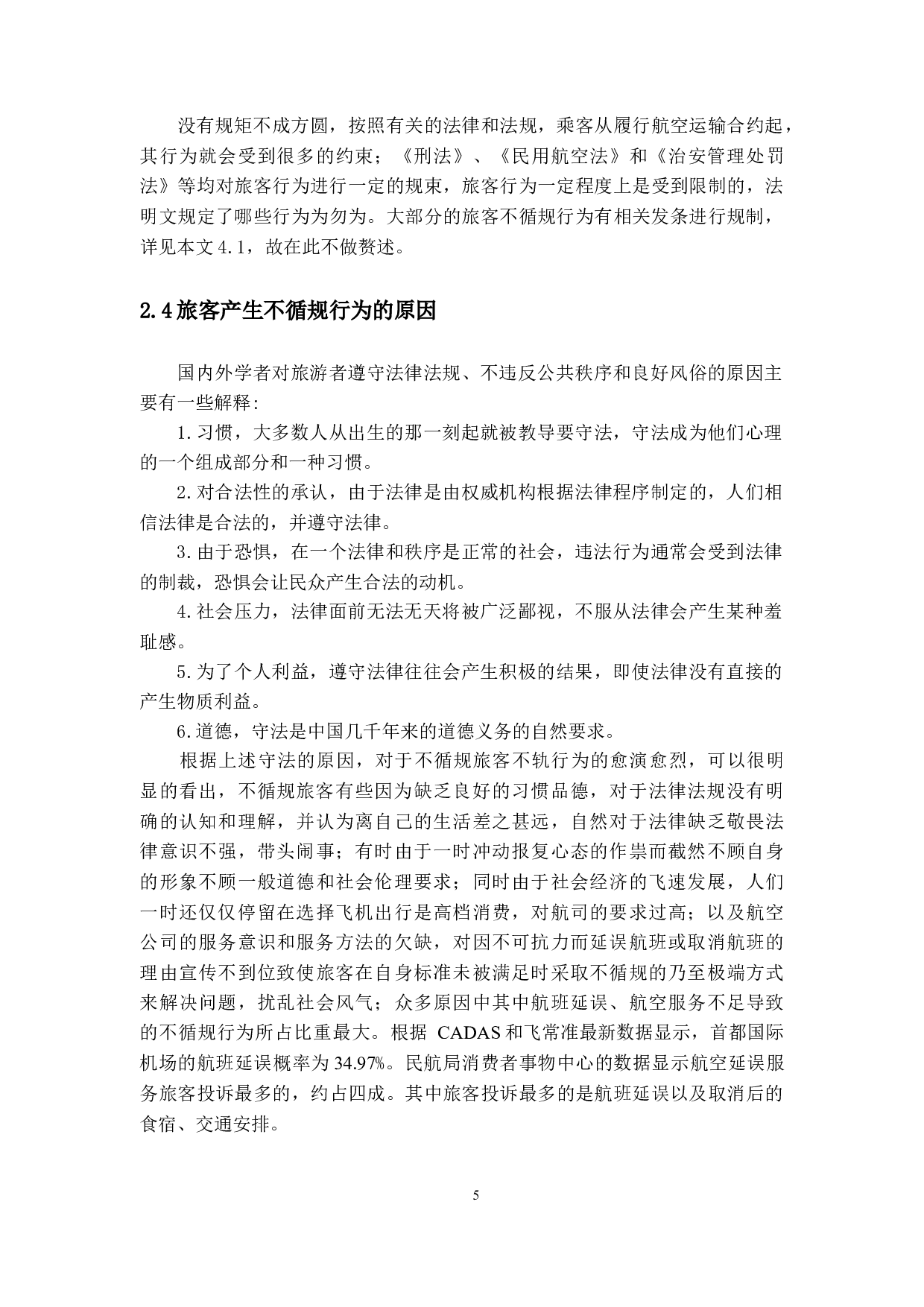 没有规矩不成方圆，按照有关的法律和法规，乘客从履行航空运输合约起，其行为就会受到很多的约束；《刑法》、《民用航空法》和《治安管理处罚法》等均对旅客行为进行一定的规束，旅客行为一定程度上是受到限制的，法明文规定了哪些行为为勿为。大部分的旅客不循规行为有相关发条进行规制，详见本文 4.1，故在此不做赘述。

2.4 旅客产生不循规行为的原因

国内外学者对旅游者遵守法律法规、不违反公共秩序和良好风俗的原因主要有一些解释:

1. 习惯，大多数人从出生的那一刻起就被教导要守法，守法成为他们心理的一个组成部分和一种习惯。

2. 对合法性的承认，由于法律是由权威机构根据法律程序制定的，人们相信法律是合法的，并遵守法律。

3. 由于恐惧，在一个法律和秩序是正常的社会，违法行为通常会受到法律的制裁，恐惧会让民众产生合法的动机。

4. 社会压力，法律面前无法无天将被广泛鄙视，不服从法律会产生某种羞耻感。

5. 为了个人利益，遵守法律往往会产生积极的结果，即使法律没有直接的产生物质利益。

6. 道德，守法是中国几千年来的道德义务的自然要求。

根据上述守法的原因，对于不循规旅客不轨行为的愈演愈烈，可以很明显的看出，不循规旅客有些因为缺乏良好的习惯品德，对于法律法规没有明确的认知和理解，并认为离自己的生活差之甚远，自然对于法律缺乏敬畏法律意识不强，带头闹事；有时由于一时冲动报复心态的作祟而截然不顾自身的形象不顾一般道德和社会伦理要求；同时由于社会经济的飞速发展，人们一时还仅仅停留在选择飞机出行是高档消费，对航司的要求过高；以及航空公司的服务意识和服务方法的欠缺，对因不可抗力而延误航班或取消航班的理由宣传不到位致使旅客在自身标准未被满足时采取不循规的乃至极端方式来解决问题，扰乱社会风气；众多原因中其中航班延误、航空服务不足导致的不循规行为所占比重最大。根据 CADAS 和飞常准最新数据显示，首都国际机场的航班延误概率为 34.97%。民航局消费者事物中心的数据显示航空延误服务旅客投诉最多的，约占四成。其中旅客投诉最多的是航班延误以及取消后的食宿、交通安排。

5